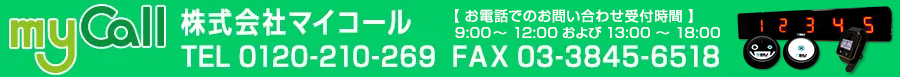 myCall
株式会社マイコール
TEL 0120-210-269 FAX 03-3845-6518
【 お電話でのお問い合わせ受付時間 】
9:00～ 12:00 および 13:00 ～ 18:00
1 2 3 4 5